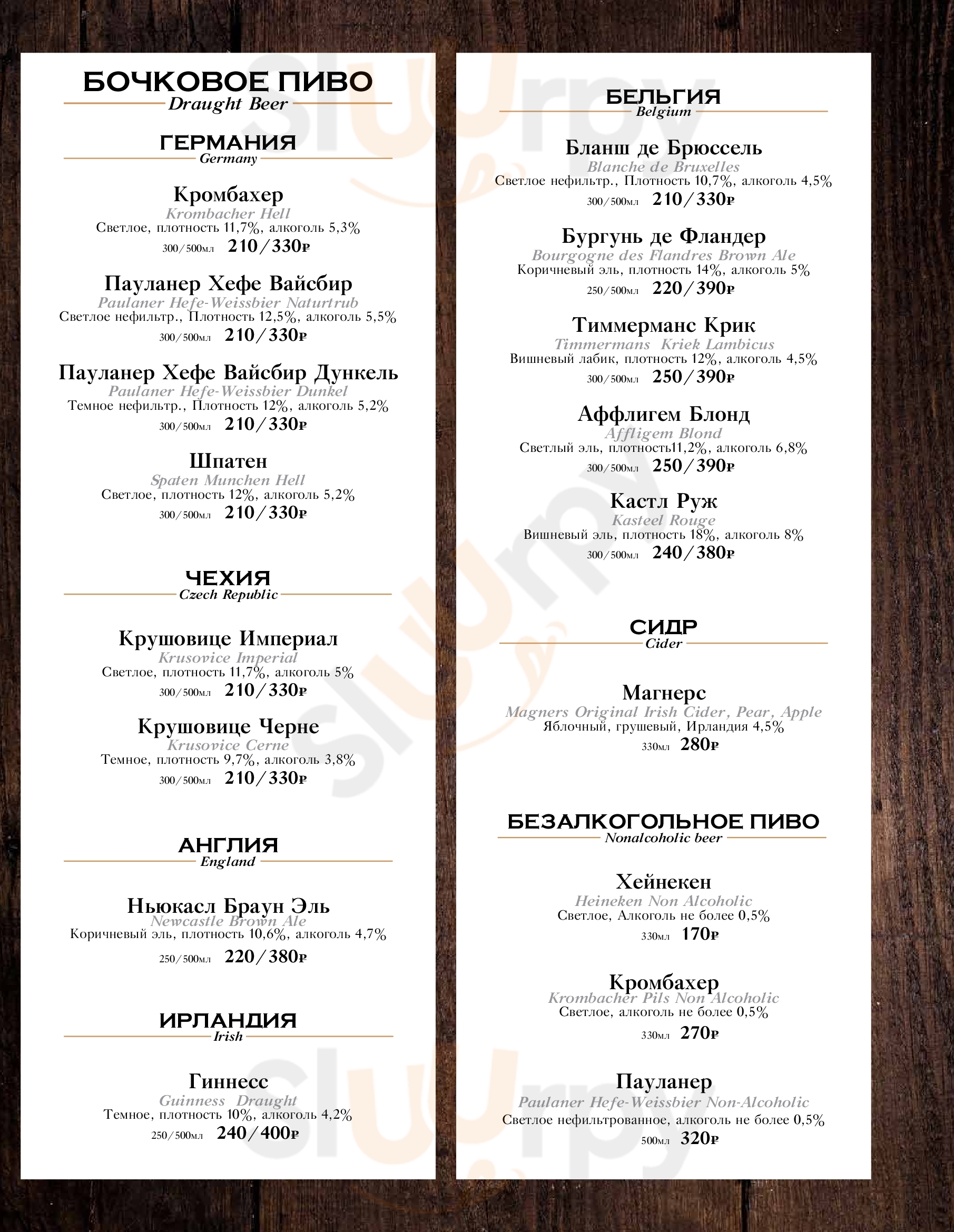 БОЧКОВОЕ ПИВО
Draught Beer

ГЕРМАНИЯ
Germany

Кромбахер
Krombacher Hell
Светлое, плотность 11,7%, алкоголь 5,3%
300/500мл 210/330₽

Пауланер Хефе Вайсбир
Paulaner Hefe-Weissbier Naturtrub
Светлое нефильтр., Плотность 12,5%, алкоголь 5,5%
300/500мл 210/330₽

Пауланер Хефе Вайсбир Дункель
Paulaner Hefe-Weissbier Dunkel
Темное нефильтр., Плотность 12%, алкоголь 5,2%
300/500мл 210/330₽

Шпатен
Spaten Munchen Hell
Светлое, плотность 12%, алкоголь 5,2%
300/500мл 210/330₽

ЧЕХИЯ
Czech Republic

Крушовице Империал
Krusovice Imperial
Светлое, плотность 11,7%, алкоголь 5%
300/500мл 210/330₽

Крушовице Черне
Krusovice Cerne
Темное, плотность 9,7%, алкоголь 3,8%
300/500мл 210/330₽

АНГЛИЯ
England

Ньюкасл Браун Эль
Newcastle Brown Ale
Коричневый эль, плотность 10,6%, алкоголь 4,7%
250/500мл 220/380₽

ИРЛАНДИЯ
Irish

Гиннесс
Guinness Draught
Темное, плотность 10%, алкоголь 4,2%
250/500мл 240/400₽

БЕЛЬГИЯ
Belgium

Бланш де Брюссель
Blanche de Bruxelles
Светлое нефильтр., Плотность 10,7%, алкоголь 4,5%
300/500мл 210/330₽

Бургунь де Фландер
Bourgogne des Flandres Brown Ale
Коричневый эль, плотность 14%, алкоголь 5%
250/500мл 220/390₽

Тиммерманс Крик
Timmermans Kriek Lambicus
Вишневый лабик, плотность 12%, алкоголь 4,5%
300/500мл 250/390₽

Аффлигем Блонд
Affligem Blond
Светлый эль, плотность11,2%, алкоголь 6,8%
300/500мл 250/390₽

Кастл Руж
Kasteel Rouge
Вишневый эль, плотность 18%, алкоголь 8%
300/500мл 240/380₽

СИДР
Cider

Магнерс
Magners Original Irish Cider, Pear, Apple
Яблочный, грушевый, Ирландия 4,5%
330мл 280₽

БЕЗАЛКОГОЛЬНОЕ ПИВО
Nonalcoholic beer

Хейнекен
Heineken Non Alcoholic
Светлое, Алкоголь не более 0,5%
330мл 170₽

Кромбахер
Krombacher Pils Non Alcoholic
Светлое, алкоголь не более 0,5%
330мл 270₽

Пауланер
Paulaner Hefe-Weissbier Non-Alcoholic
Светлое нефильтрованное, алкоголь не более 0,5%
500мл 320₽